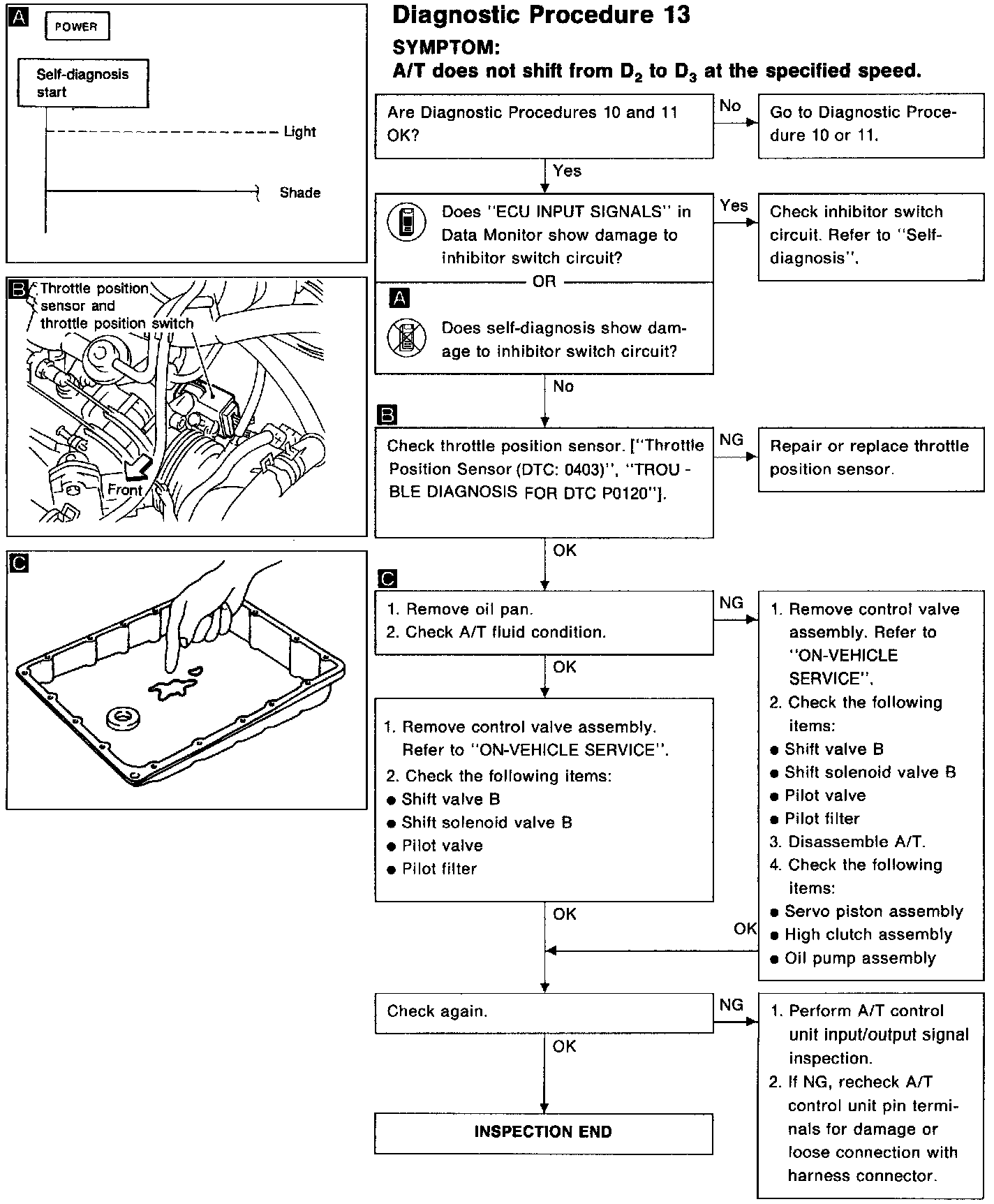 A

POWER

Self-diagnosis start

Light

Shade

B

Throttle position sensor and throttle position switch

Front

C

Diagnostic Procedure 13

SYMPTOM:

A/T does not shift from $D_2$ to $D_3$ at the specified speed.

Are Diagnostic Procedures 10 and 11 OK?

No

Go to Diagnostic Procedure 10 or 11.

Yes

Does "ECU INPUT SIGNALS" in Data Monitor show damage to inhibitor switch circuit?

OR

A

Does self-diagnosis show damage to inhibitor switch circuit?

Yes

Check inhibitor switch circuit. Refer to "Self-diagnosis".

No

B

Check throttle position sensor. ["Throttle Position Sensor (DTC: 0403)", "TROUBLE DIAGNOSIS FOR DTC P0120"].

NG

Repair or replace throttle position sensor.

OK

C

1. Remove oil pan.
2. Check A/T fluid condition.

NG

1. Remove control valve assembly. Refer to "ON-VEHICLE SERVICE".
2. Check the following items:
● Shift valve B
● Shift solenoid valve B
● Pilot valve
● Pilot filter
3. Disassemble A/T.
4. Check the following items:
● Servo piston assembly
● High clutch assembly
● Oil pump assembly

OK

1. Remove control valve assembly. Refer to "ON-VEHICLE SERVICE".
2. Check the following items:
● Shift valve B
● Shift solenoid valve B
● Pilot valve
● Pilot filter

OK

OK

Check again.

NG

1. Perform A/T control unit input/output signal inspection.
2. If NG, recheck A/T control unit pin terminals for damage or loose connection with harness connector.

OK

INSPECTION END